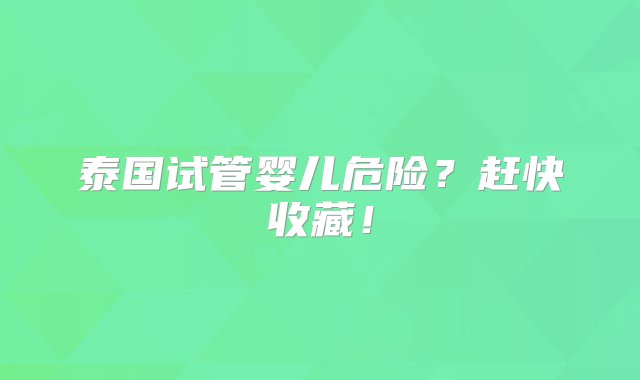 泰国试管婴儿危险？赶快收藏！